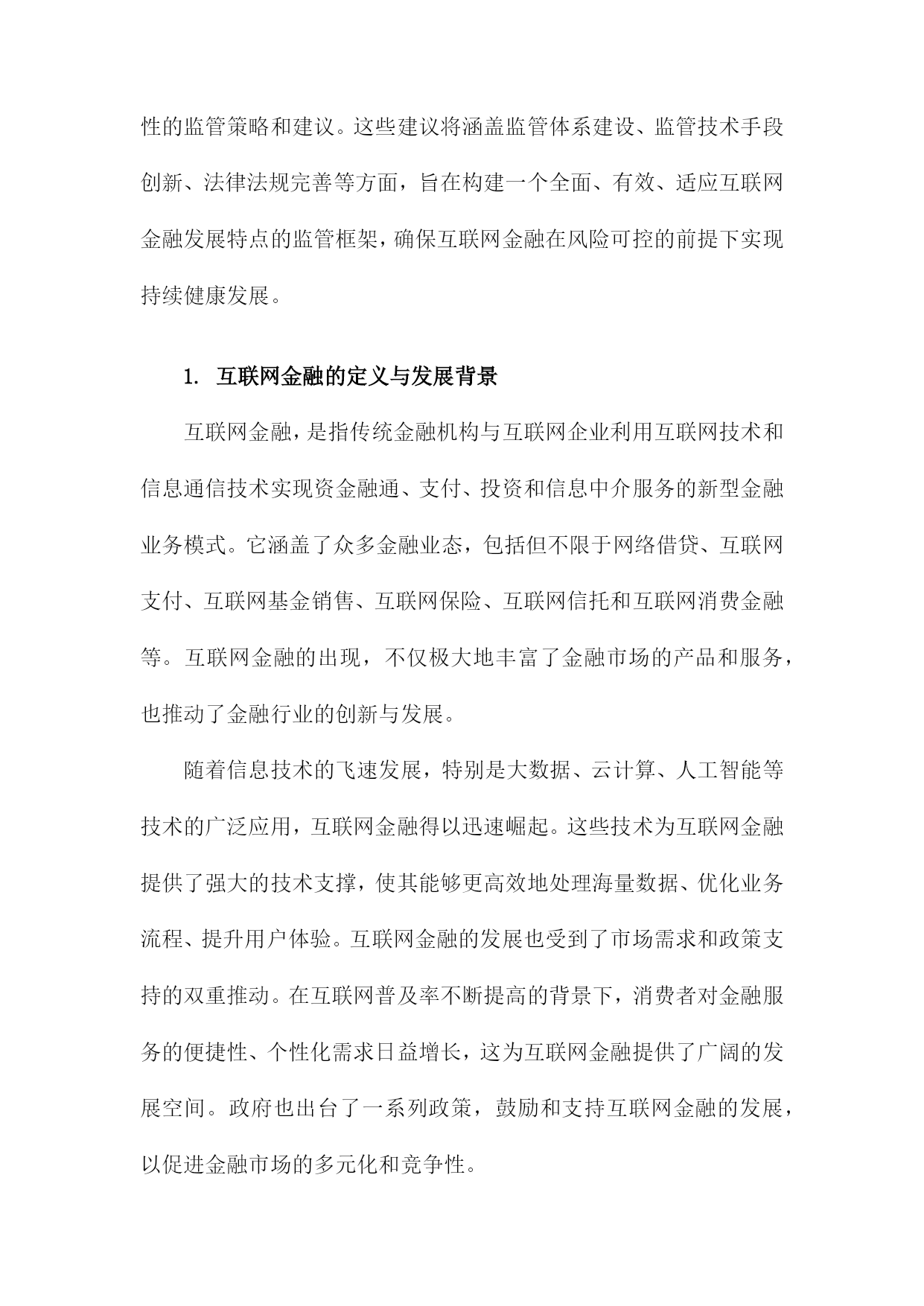 性的监管策略和建议。这些建议将涵盖监管体系建设、监管技术手段创新、法律法规完善等方面，旨在构建一个全面、有效、适应互联网金融发展特点的监管框架，确保互联网金融在风险可控的前提下实现持续健康发展。

1. 互联网金融的定义与发展背景

互联网金融，是指传统金融机构与互联网企业利用互联网技术和信息通信技术实现资金融通、支付、投资和信息中介服务的新型金融业务模式。它涵盖了众多金融业态，包括但不限于网络借贷、互联网支付、互联网基金销售、互联网保险、互联网信托和互联网消费金融等。互联网金融的出现，不仅极大地丰富了金融市场的产品和服务，也推动了金融行业的创新与发展。

随着信息技术的飞速发展，特别是大数据、云计算、人工智能等技术的广泛应用，互联网金融得以迅速崛起。这些技术为互联网金融提供了强大的技术支撑，使其能够更高效地处理海量数据、优化业务流程、提升用户体验。互联网金融的发展也受到了市场需求和政策支持的双重推动。在互联网普及率不断提高的背景下，消费者对金融服务的便捷性、个性化需求日益增长，这为互联网金融提供了广阔的发展空间。政府也出台了一系列政策，鼓励和支持互联网金融的发展，以促进金融市场的多元化和竞争性。